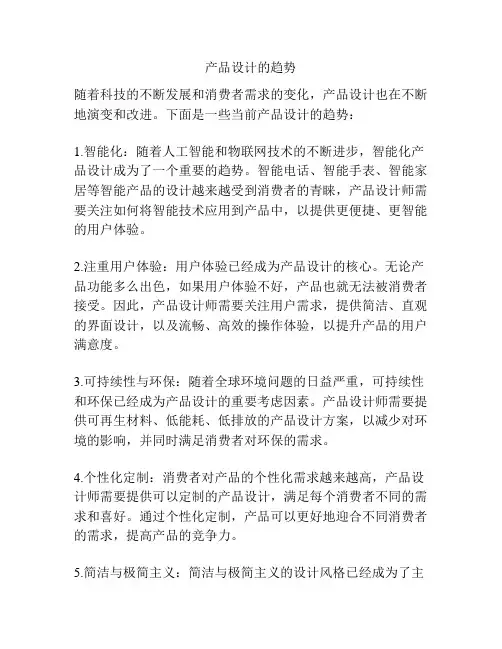 产品设计的趋势

随着科技的不断发展和消费者需求的变化，产品设计也在不断地演变和改进。下面是一些当前产品设计的趋势：

1.智能化：随着人工智能和物联网技术的不断进步，智能化产品设计成为了一个重要的趋势。智能电话、智能手表、智能家居等智能产品的设计越来越受到消费者的青睐，产品设计师需要关注如何将智能技术应用到产品中，以提供更便捷、更智能的用户体验。

2.注重用户体验：用户体验已经成为产品设计的核心。无论产品功能多么出色，如果用户体验不好，产品也就无法被消费者接受。因此，产品设计师需要关注用户需求，提供简洁、直观的界面设计，以及流畅、高效的操作体验，以提升产品的用户满意度。

3.可持续性与环保：随着全球环境问题的日益严重，可持续性和环保已经成为产品设计的重要考虑因素。产品设计师需要提供可再生材料、低能耗、低排放的产品设计方案，以减少对环境的影响，并同时满足消费者对环保的需求。

4.个性化定制：消费者对产品的个性化需求越来越高，产品设计师需要提供可以定制的产品设计，满足每个消费者不同的需求和喜好。通过个性化定制，产品可以更好地迎合不同消费者的需求，提高产品的竞争力。

5.简洁与极简主义：简洁与极简主义的设计风格已经成为了主